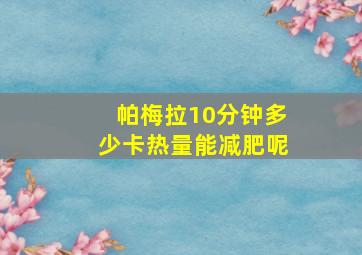 帕梅拉10分钟多少卡热量能减肥呢